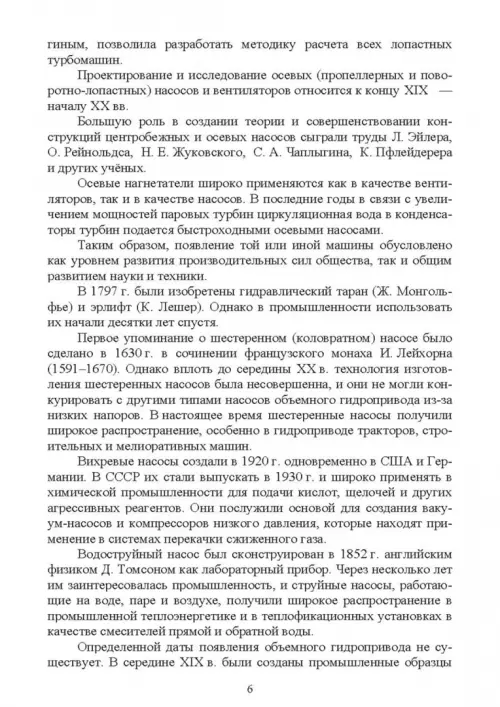 гиным, позволила разработать методику расчета всех лопастных турбомашин.

Проектирование и исследование осевых (пропеллерных и поворотно-лопастных) насосов и вентиляторов относится к концу XIX — началу XX вв.

Большую роль в создании теории и совершенствовании конструкций центробежных и осевых насосов сыграли труды Л. Эйлера, О. Рейнольдса, Н. Е. Жуковского, С. А. Чаплыгина, К. Пфлейдерера и других учёных.

Осевые нагнетатели широко применяются как в качестве вентиляторов, так и в качестве насосов. В последние годы в связи с увеличением мощностей паровых турбин циркуляционная вода в конденсаторы турбин подается быстроходными осевыми насосами.

Таким образом, появление той или иной машины обусловлено как уровнем развития производительных сил общества, так и общим развитием науки и техники.

В 1797 г. были изобретены гидравлический таран (Ж. Монгольфье) и эрлифт (К. Лешер). Однако в промышленности использовать их начали десятки лет спустя.

Первое упоминание о шестеренном (коловратном) насосе было сделано в 1630 г. в сочинении французского монаха И. Лейхорна (1591–1670). Однако вплоть до середины XX в. технология изготовления шестеренных насосов была несовершенна, и они не могли конкурировать с другими типами насосов объемного гидропривода из-за низких напоров. В настоящее время шестеренные насосы получили широкое распространение, особенно в гидроприводе тракторов, строительных и мелиоративных машин.

Вихревые насосы создали в 1920 г. одновременно в США и Германии. В СССР их стали выпускать в 1930 г. и широко применять в химической промышленности для подачи кислот, щелочей и других агрессивных реагентов. Они послужили основой для создания вакуум-насосов и компрессоров низкого давления, которые находят применение в системах перекачки сжиженного газа.

Водоструйный насос был сконструирован в 1852 г. английским физиком Д. Томсоном как лабораторный прибор. Через несколько лет им заинтересовалась промышленность, и струйные насосы, работающие на воде, паре и воздухе, получили широкое распространение в промышленной теплоэнергетике и в теплофикационных установках в качестве смесителей прямой и обратной воды.

Определенной даты появления объемного гидропривода не существует. В середине XIX в. были созданы промышленные образцы

6